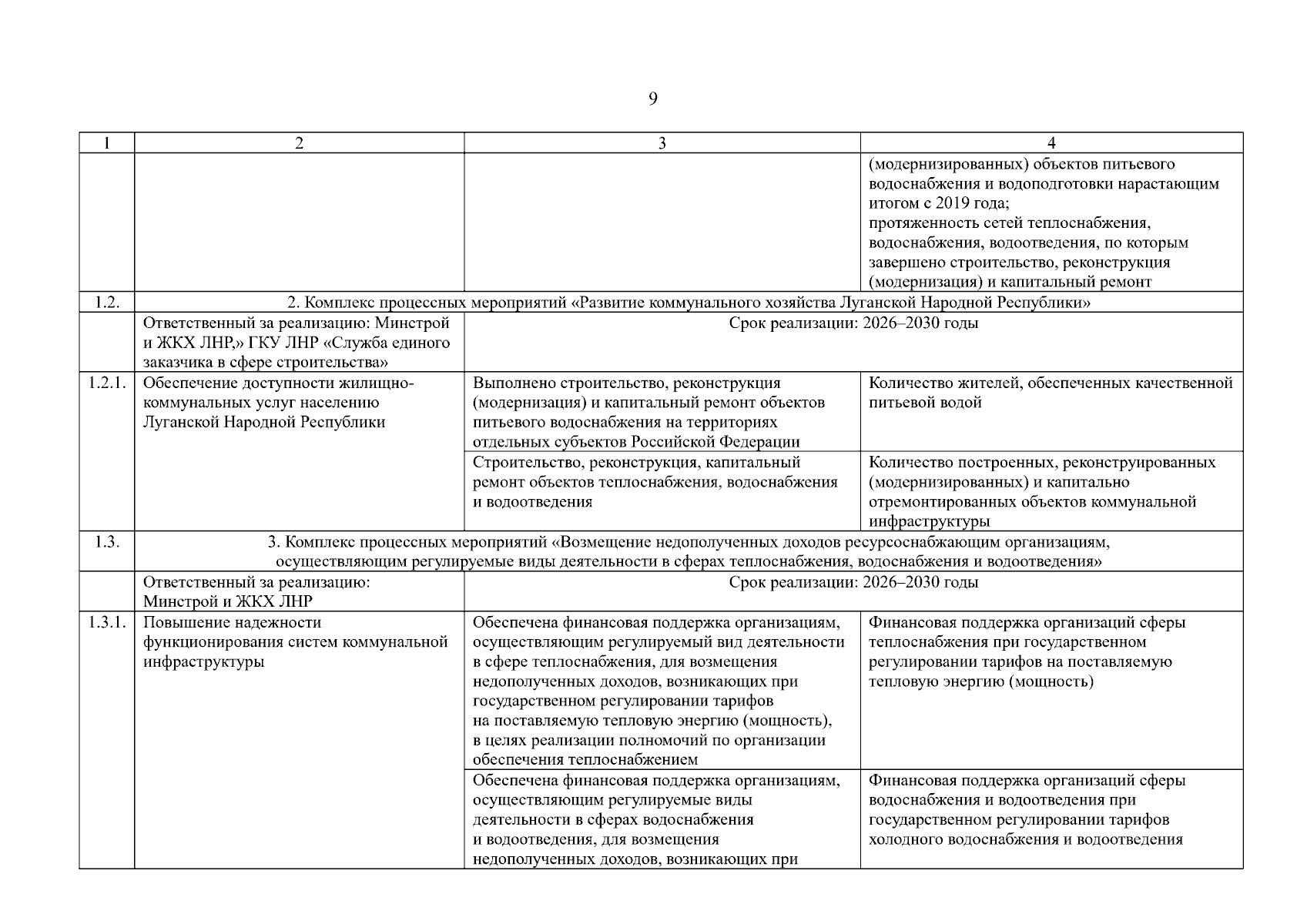 9

| 1 | 2 | 3 | 4 |
|---|---|---|---|
| | | | (модернизированных) объектов питьевого водоснабжения и водоподготовки нарастающим итогом с 2019 года; протяженность сетей теплоснабжения, водоснабжения, водоотведения, по которым завершено строительство, реконструкция (модернизация) и капитальный ремонт |
| 1.2. | 2. Комплекс процессных мероприятий «Развитие коммунального хозяйства Луганской Народной Республики» | | |
| | Ответственный за реализацию: Минстрой и ЖКХ ЛНР,» ГКУ ЛНР «Служба единого заказчика в сфере строительства» | Срок реализации: 2026–2030 годы | |
| 1.2.1. | Обеспечение доступности жилищно-коммунальных услуг населению Луганской Народной Республики | Выполнено строительство, реконструкция (модернизация) и капитальный ремонт объектов питьевого водоснабжения на территориях отдельных субъектов Российской Федерации | Количество жителей, обеспеченных качественной питьевой водой |
| | | Строительство, реконструкция, капитальный ремонт объектов теплоснабжения, водоснабжения и водоотведения | Количество построенных, реконструированных (модернизированных) и капитально отремонтированных объектов коммунальной инфраструктуры |
| 1.3. | 3. Комплекс процессных мероприятий «Возмещение недополученных доходов ресурсоснабжающим организациям, осуществляющим регулируемые виды деятельности в сферах теплоснабжения, водоснабжения и водоотведения» | | |
| | Ответственный за реализацию: Минстрой и ЖКХ ЛНР | Срок реализации: 2026–2030 годы | |
| 1.3.1. | Повышение надежности функционирования систем коммунальной инфраструктуры | Обеспечена финансовая поддержка организациям, осуществляющим регулируемый вид деятельности в сфере теплоснабжения, для возмещения недополученных доходов, возникающих при государственном регулировании тарифов на поставляемую тепловую энергию (мощность), в целях реализации полномочий по организации обеспечения теплоснабжением | Финансовая поддержка организаций сферы теплоснабжения при государственном регулировании тарифов на поставляемую тепловую энергию (мощность) |
| | | Обеспечена финансовая поддержка организациям, осуществляющим регулируемые виды деятельности в сферах водоснабжения и водоотведения, для возмещения недополученных доходов, возникающих при | Финансовая поддержка организаций сферы водоснабжения и водоотведения при государственном регулировании тарифов холодного водоснабжения и водоотведения |